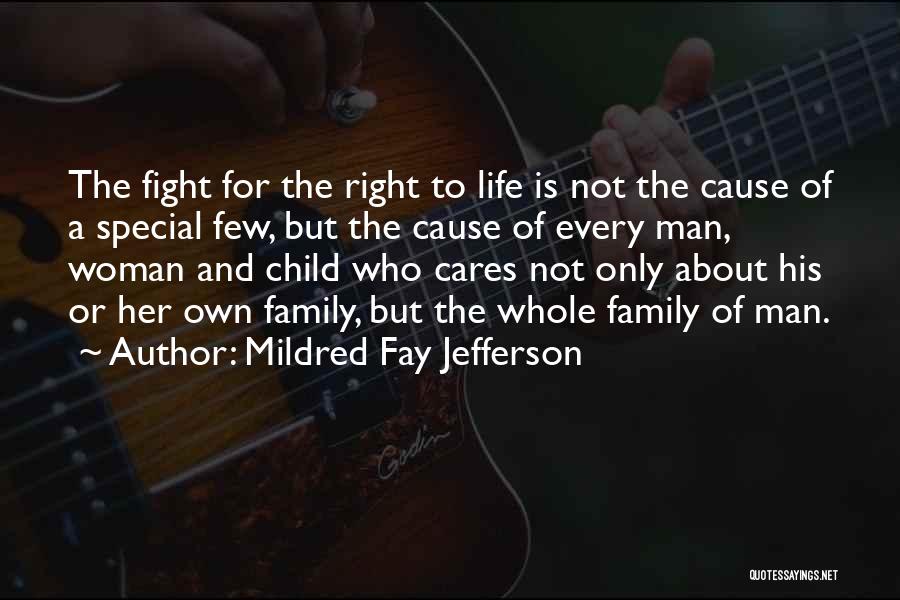 The fight for the right to life is not the cause of a special few, but the cause of every man, woman and child who cares not only about his or her own family, but the whole family of man.
~ Author: Mildred Fay Jefferson

Godin

QUOTESSAYINGS.NET